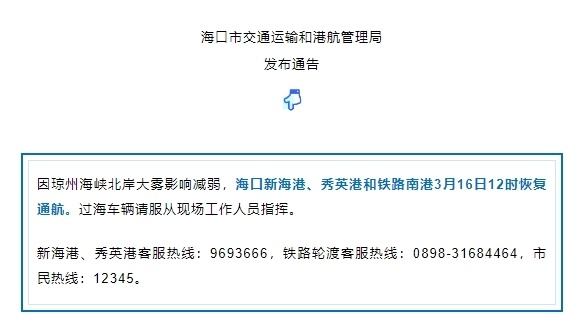 海口市交通运输和港航管理局

发布通告

因琼州海峡北岸大雾影响减弱，海口新海港、秀英港和铁路南港3月16日12时恢复通航。过海车辆请服从现场工作人员指挥。

新海港、秀英港客服热线：9693666，铁路轮渡客服热线：0898-31684464，市民热线：12345。